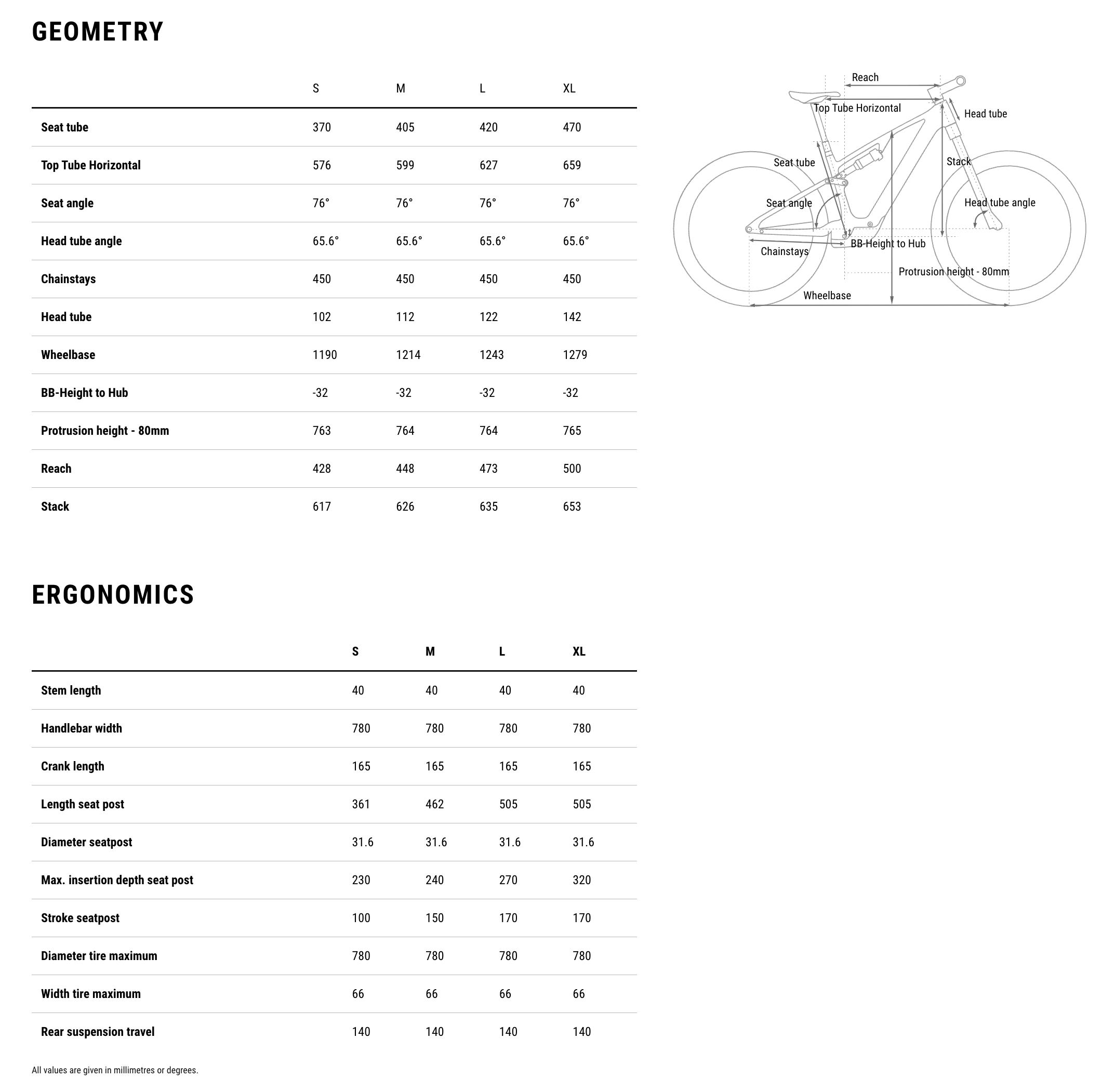 GEOMETRY

| | S | M | L | XL |
|---|---|---|---|---|
| Seat tube | 370 | 405 | 420 | 470 |
| Top Tube Horizontal | 576 | 599 | 627 | 659 |
| Seat angle | 76° | 76° | 76° | 76° |
| Head tube angle | 65.6° | 65.6° | 65.6° | 65.6° |
| Chainstays | 450 | 450 | 450 | 450 |
| Head tube | 102 | 112 | 122 | 142 |
| Wheelbase | 1190 | 1214 | 1243 | 1279 |
| BB-Height to Hub | -32 | -32 | -32 | -32 |
| Protrusion height - 80mm | 763 | 764 | 764 | 765 |
| Reach | 428 | 448 | 473 | 500 |
| Stack | 617 | 626 | 635 | 653 |

Reach
Top Tube Horizontal
Head tube
Seat tube
Stack
Seat angle
Head tube angle
Chainstays
BB-Height to Hub
Protrusion height - 80mm
Wheelbase

ERGONOMICS

| | S | M | L | XL |
|---|---|---|---|---|
| Stem length | 40 | 40 | 40 | 40 |
| Handlebar width | 780 | 780 | 780 | 780 |
| Crank length | 165 | 165 | 165 | 165 |
| Length seat post | 361 | 462 | 505 | 505 |
| Diameter seatpost | 31.6 | 31.6 | 31.6 | 31.6 |
| Max. insertion depth seat post | 230 | 240 | 270 | 320 |
| Stroke seatpost | 100 | 150 | 170 | 170 |
| Diameter tire maximum | 780 | 780 | 780 | 780 |
| Width tire maximum | 66 | 66 | 66 | 66 |
| Rear suspension travel | 140 | 140 | 140 | 140 |

All values are given in millimetres or degrees.